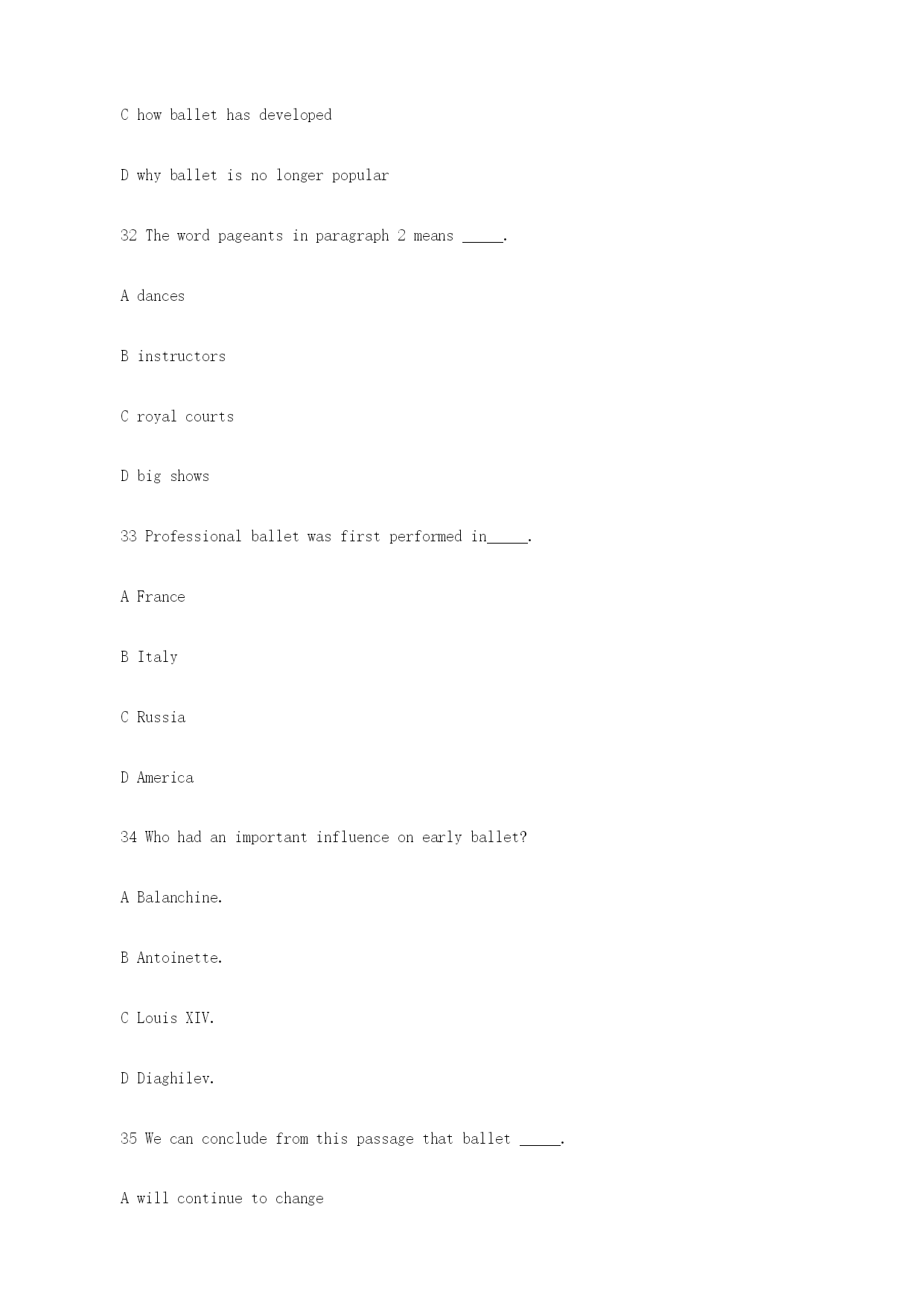 C how ballet has developed

D why ballet is no longer popular

32 The word pageants in paragraph 2 means _____.

A dances

B instructors

C royal courts

D big shows

33 Professional ballet was first performed in_____.

A France

B Italy

C Russia

D America

34 Who had an important influence on early ballet?

A Balanchine.

B Antoinette.

C Louis XIV.

D Diaghilev.

35 We can conclude from this passage that ballet _____.

A will continue to change